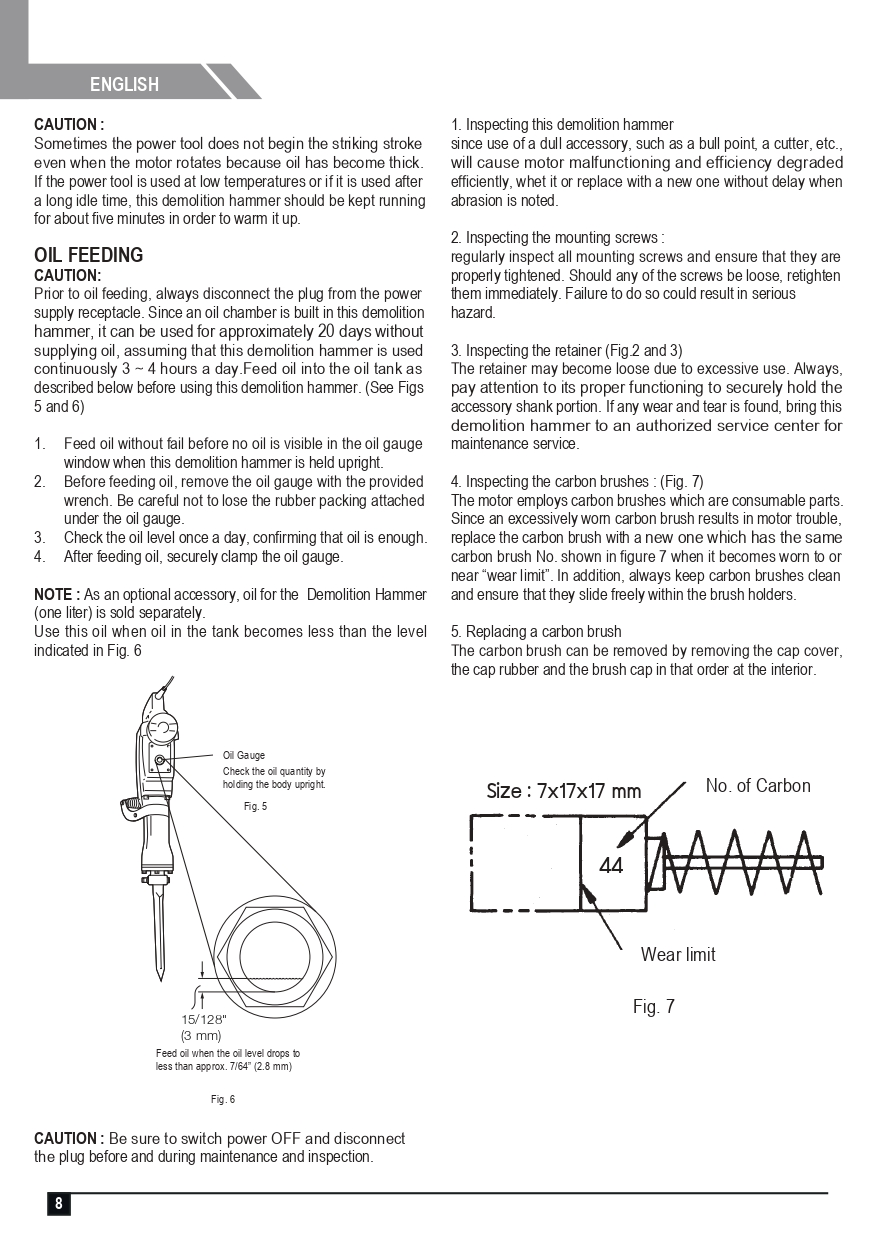 ENGLISH

CAUTION :
Sometimes the power tool does not begin the striking stroke even when the motor rotates because oil has become thick. If the power tool is used at low temperatures or if it is used after a long idle time, this demolition hammer should be kept running for about five minutes in order to warm it up.

OIL FEEDING
CAUTION:
Prior to oil feeding, always disconnect the plug from the power supply receptacle. Since an oil chamber is built in this demolition hammer, it can be used for approximately 20 days without supplying oil, assuming that this demolition hammer is used continuously 3 ~ 4 hours a day.Feed oil into the oil tank as described below before using this demolition hammer. (See Figs 5 and 6)

1. Feed oil without fail before no oil is visible in the oil gauge window when this demolition hammer is held upright.
2. Before feeding oil, remove the oil gauge with the provided wrench. Be careful not to lose the rubber packing attached under the oil gauge.
3. Check the oil level once a day, confirming that oil is enough.
4. After feeding oil, securely clamp the oil gauge.

NOTE : As an optional accessory, oil for the Demolition Hammer (one liter) is sold separately.
Use this oil when oil in the tank becomes less than the level indicated in Fig. 6

Oil Gauge
Check the oil quantity by holding the body upright.

Fig. 5

15/128"
(3 mm)
Feed oil when the oil level drops to less than approx. 7/64" (2.8 mm)

Fig. 6

CAUTION : Be sure to switch power OFF and disconnect the plug before and during maintenance and inspection.

1. Inspecting this demolition hammer
since use of a dull accessory, such as a bull point, a cutter, etc., will cause motor malfunctioning and efficiency degraded efficiently, whet it or replace with a new one without delay when abrasion is noted.

2. Inspecting the mounting screws :
regularly inspect all mounting screws and ensure that they are properly tightened. Should any of the screws be loose, retighten them immediately. Failure to do so could result in serious hazard.

3. Inspecting the retainer (Fig.2 and 3)
The retainer may become loose due to excessive use. Always, pay attention to its proper functioning to securely hold the accessory shank portion. If any wear and tear is found, bring this demolition hammer to an authorized service center for maintenance service.

4. Inspecting the carbon brushes : (Fig. 7)
The motor employs carbon brushes which are consumable parts. Since an excessively worn carbon brush results in motor trouble, replace the carbon brush with a new one which has the same carbon brush No. shown in figure 7 when it becomes worn to or near “wear limit”. In addition, always keep carbon brushes clean and ensure that they slide freely within the brush holders.

5. Replacing a carbon brush
The carbon brush can be removed by removing the cap cover, the cap rubber and the brush cap in that order at the interior.

Size : 7x17x17 mm
No. of Carbon
44
Wear limit

Fig. 7

8